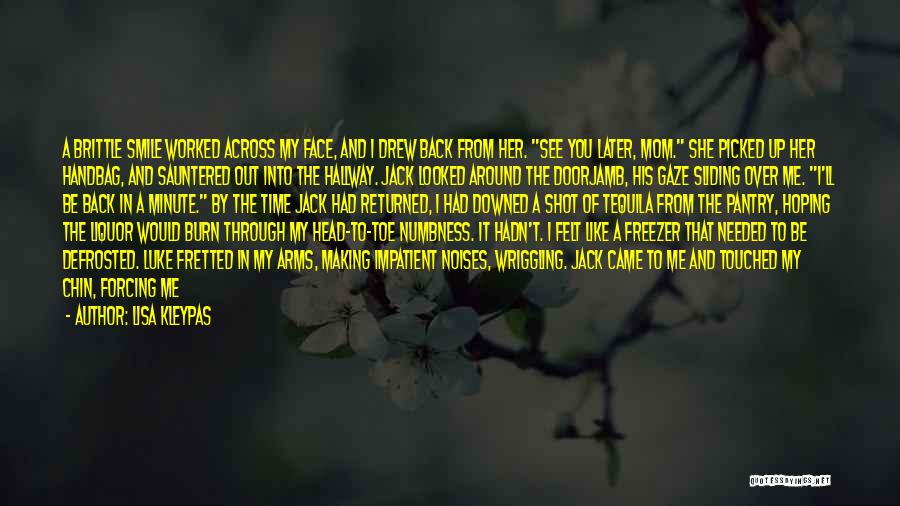 A BRITTLE SMILE WORKED ACROSS MY FACE, AND I DREW BACK FROM HER. "SEE YOU LATER, MOM." SHE PICKED UP HER HANDBAG, AND SAUNTERED OUT INTO THE HALLWAY. JACK LOOKED AROUND THE DOORJAMB, HIS GAZE SLIDING OVER ME. "I'LL BE BACK IN A MINUTE." BY THE TIME JACK HAD RETURNED, I HAD DOWNED A SHOT OF TEQUILA FROM THE PANTRY, HOPING THE LIQUOR WOULD BURN THROUGH MY HEAD-TO-TOE NUMBNESS. IT HADN'T. I FELT LIKE A FREEZER THAT NEEDED TO BE DEFROSTED. LUKE FRETTED IN MY ARMS, MAKING IMPATIENT NOISES, WRIGGLING. JACK CAME TO ME AND TOUCHED MY CHIN, FORCING ME

- AUTHOR: LISA KLEYPAS

QUOTESSAYINGS.NET